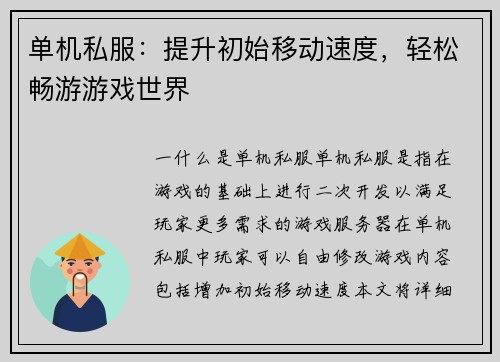 单机私服：提升初始移动速度，轻松畅游游戏世界

一什么是单机私服单机私服是指在游戏的基础上进行二次开发以满足玩家更多需求的游戏服务器在单机私服中玩家可以自由修改游戏内容包括增加初始移动速度本文将详细